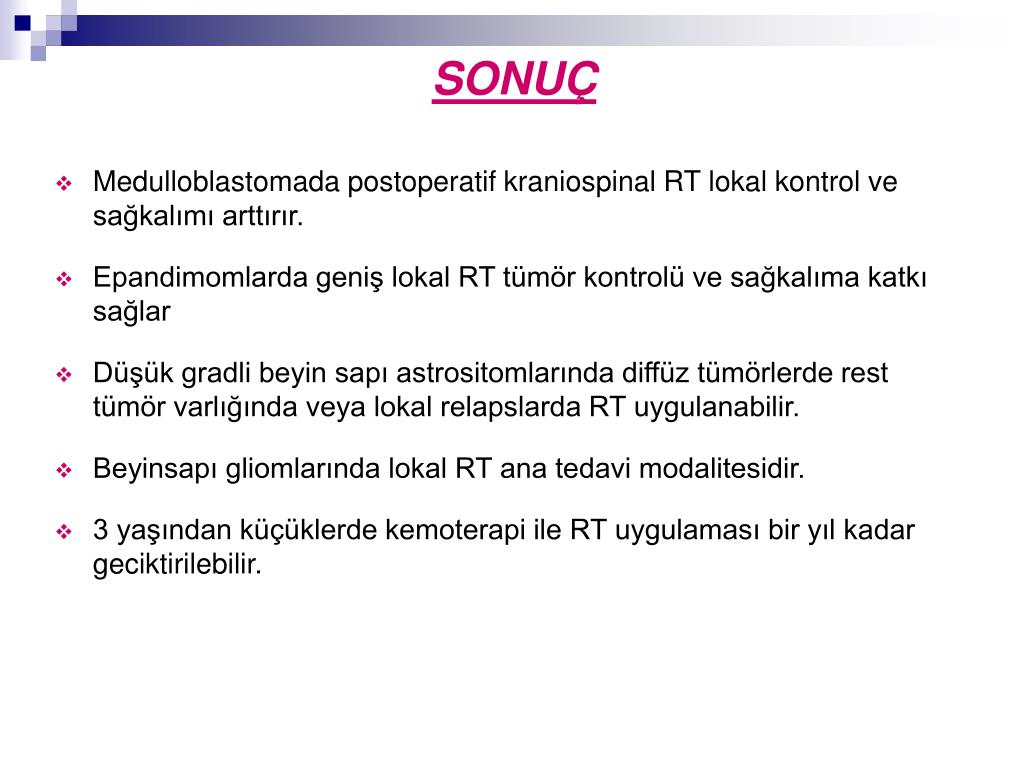 SONUÇ

❖ Medulloblastomada postoperatif kraniospinal RT lokal kontrol ve sağkalımı arttırır.

❖ Epandimomlarda geniş lokal RT tümör kontrolü ve sağkalıma katkı sağlar

❖ Düşük gradli beyin sapı astrositomlarında diffüz tümörlerde rest tümör varlığında veya lokal relapslarda RT uygulanabilir.

❖ Beyinsapı gliomlarında lokal RT ana tedavi modalitesidir.

❖ 3 yaşından küçüklerde kemoterapi ile RT uygulaması bir yıl kadar geciktirilebilir.